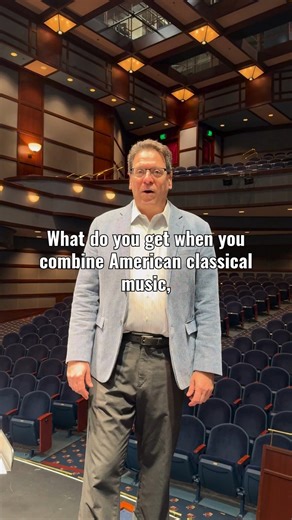 What do you get when you combine American classical music,